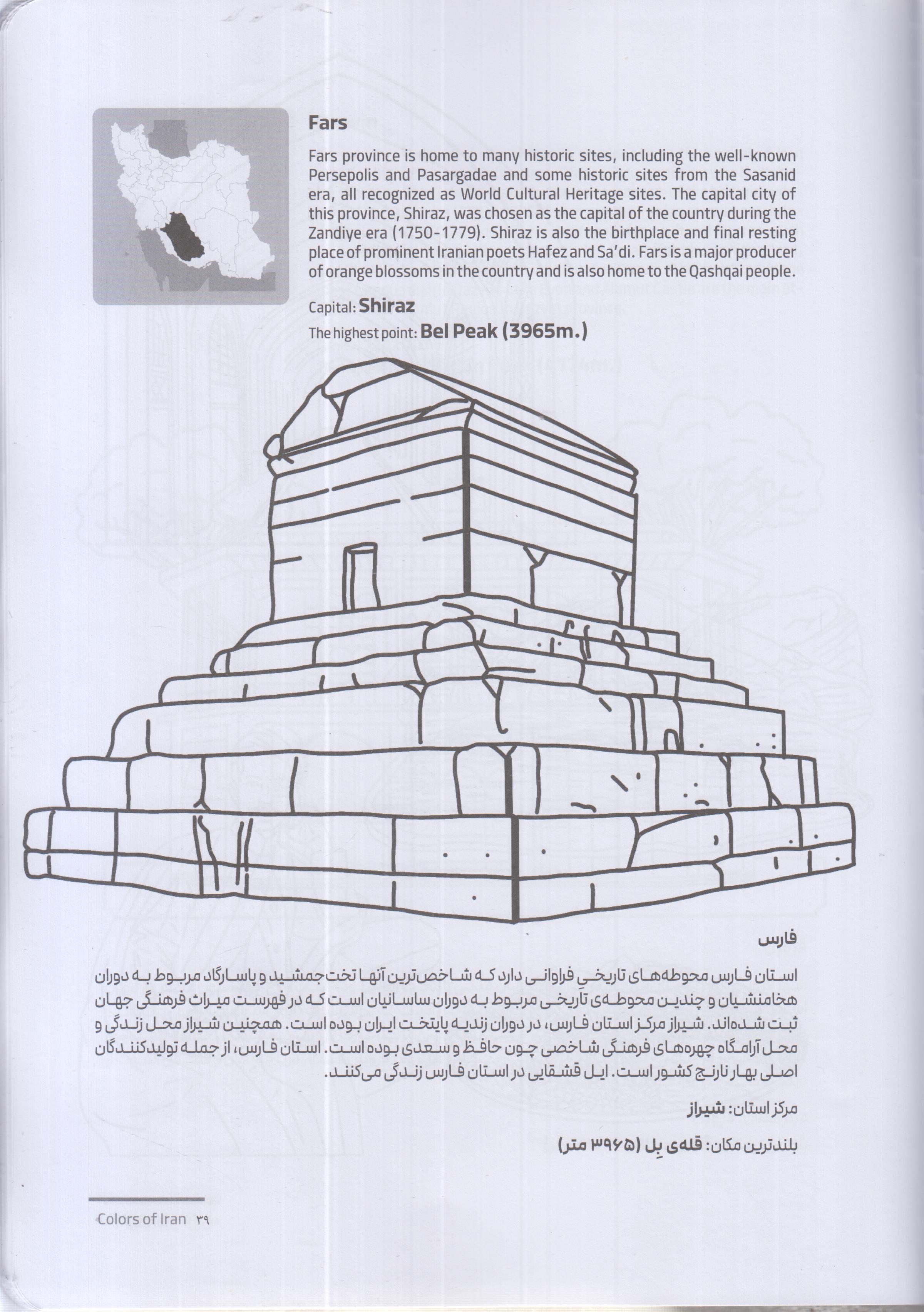 Fars

Fars province is home to many historic sites, including the well-known Persepolis and Pasargadae and some historic sites from the Sasanid era, all recognized as World Cultural Heritage sites. The capital city of this province, Shiraz, was chosen as the capital of the country during the Zandiye era (1750-1779). Shiraz is also the birthplace and final resting place of prominent Iranian poets Hafez and Sa'di. Fars is a major producer of orange blossoms in the country and is also home to the Qashqai people.

Capital: Shiraz

The highest point: Bel Peak (3965m.)

فارس

استان فارس محوطه‌های تاریخیِ فراوانی دارد که شاخص‌ترین آنها تخت جمشید و پاسارگاد مربوط به دوران هخامنشیان و چندین محوطه‌ی تاریخی مربوط به دوران ساسانیان است که در فهرست میراث فرهنگی جهان ثبت شده‌اند. شیراز مرکز استان فارس، در دوران زندیه پایتخت ایران بوده است. همچنین شیراز محل زندگی و محل آرامگاه چهره‌های فرهنگی شاخصی چون حافظ و سعدی بوده است. استان فارس، از جمله تولیدکنندگان اصلی بهار نارنج کشور است. ایل قشقایی در استان فارس زندگی می‌کنند.

مرکز استان: شیراز

بلندترین مکان: قله‌ی بِل (۳۹۶۵ متر)

Colors of Iran ۳۹